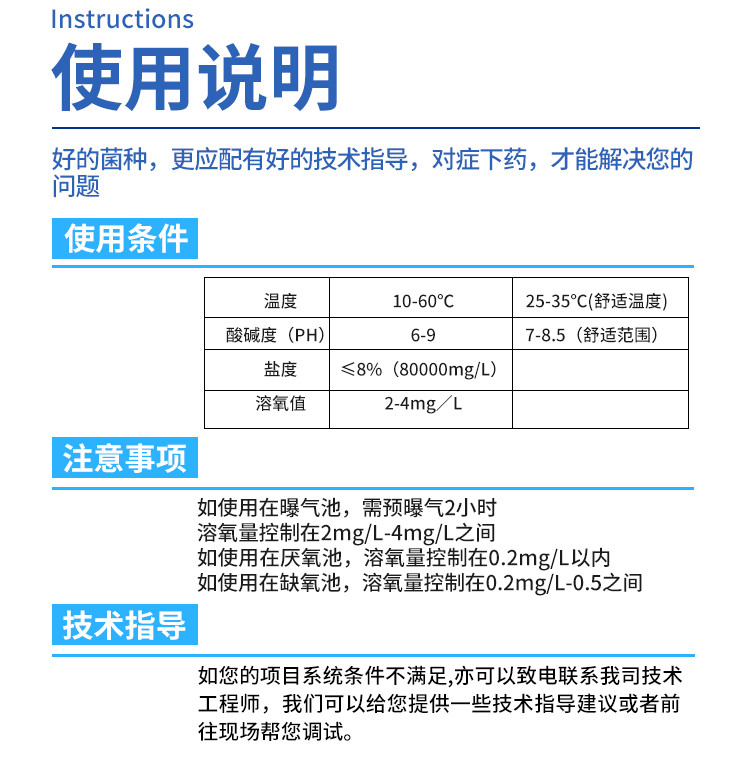 Instructions
使用说明

好的菌种，更应配有好的技术指导，对症下药，才能解决您的问题

使用条件

| 温度 | 10-60°C | 25-35°C(舒适温度) |
|---|---|---|
| 酸碱度（PH） | 6-9 | 7-8.5（舒适范围） |
| 盐度 | ≤8%（80000mg/L） | |
| 溶氧值 | 2-4mg／L | |

注意事项

如使用在曝气池，需预曝气2小时
溶氧量控制在2mg/L-4mg/L之间
如使用在厌氧池，溶氧量控制在0.2mg/L以内
如使用在缺氧池，溶氧量控制在0.2mg/L-0.5之间

技术指导

如您的项目系统条件不满足,亦可以致电联系我司技术工程师，我们可以给您提供一些技术指导建议或者前往现场帮您调试。